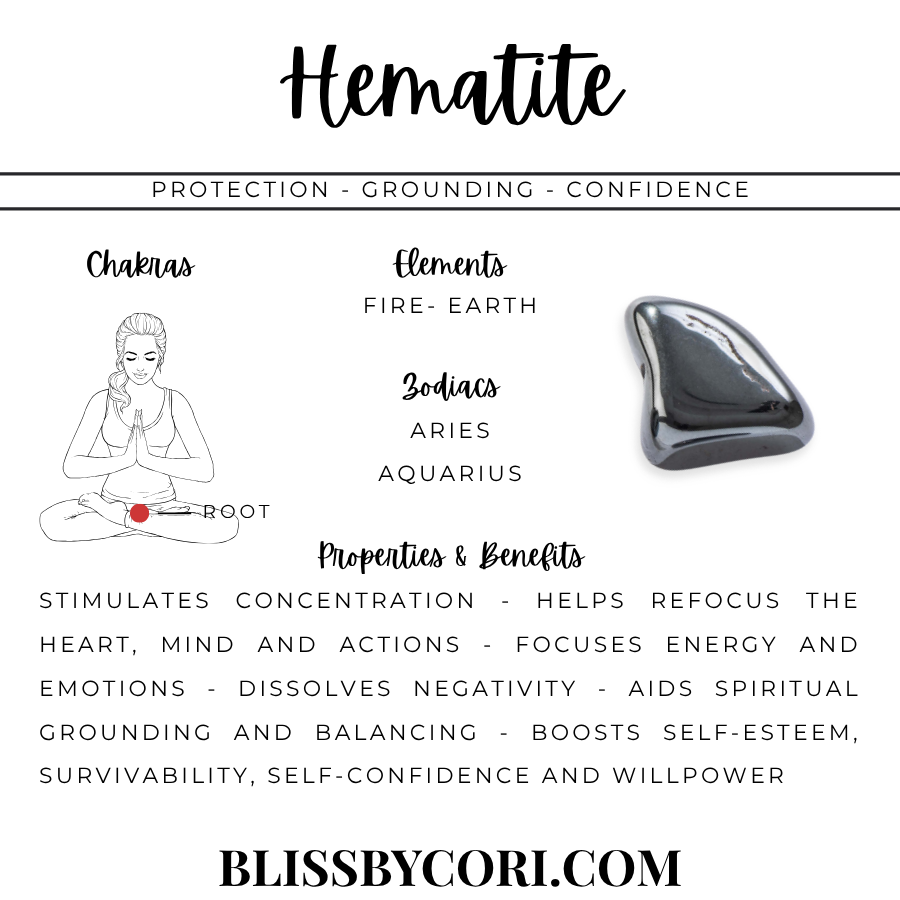 Hematite

PROTECTION - GROUNDING - CONFIDENCE

Chakras

ROOT

Elements
FIRE- EARTH

Zodiacs
ARIES
AQUARIUS

Properties & Benefits
STIMULATES CONCENTRATION - HELPS REFOCUS THE HEART, MIND AND ACTIONS - FOCUSES ENERGY AND EMOTIONS - DISSOLVES NEGATIVITY - AIDS SPIRITUAL GROUNDING AND BALANCING - BOOSTS SELF-ESTEEM, SURVIVABILITY, SELF-CONFIDENCE AND WILLPOWER

BLISSBYCORI.COM